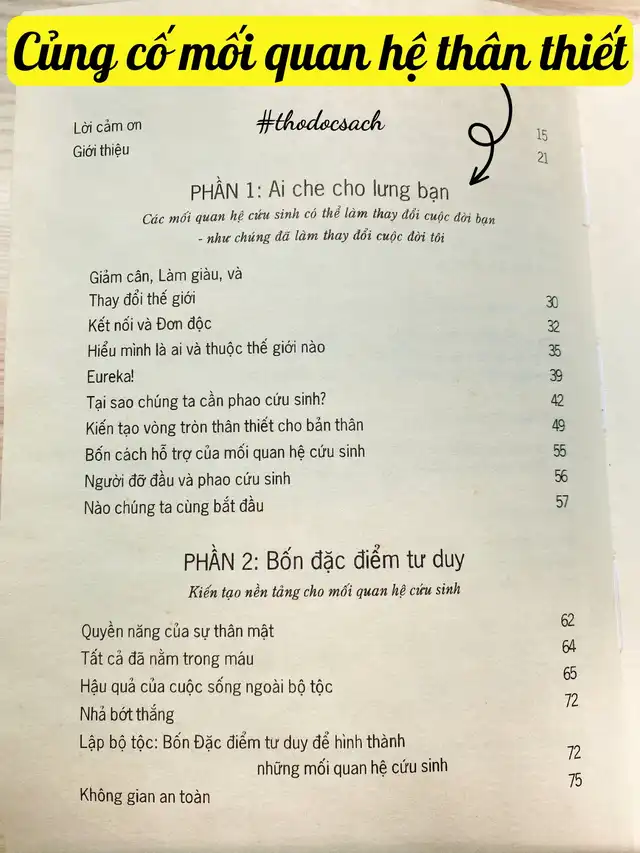 Củng cố mối quan hệ thân thiết

#thodocsach

Lời cảm ơn 15
Giới thiệu 21

PHẦN 1: Ai che cho lưng bạn
Các mối quan hệ cứu sinh có thể làm thay đổi cuộc đời bạn - như chúng đã làm thay đổi cuộc đời tôi

Giảm cân, Làm giàu, và
Thay đổi thế giới 30
Kết nối và Đơn độc 32
Hiểu mình là ai và thuộc thế giới nào 35
Eureka! 39
Tại sao chúng ta cần phao cứu sinh? 42
Kiến tạo vòng tròn thân thiết cho bản thân 49
Bốn cách hỗ trợ của mối quan hệ cứu sinh 55
Người đỡ đầu và phao cứu sinh 56
Nào chúng ta cùng bắt đầu 57

PHẦN 2: Bốn đặc điểm tư duy
Kiến tạo nền tảng cho mối quan hệ cứu sinh

Quyền năng của sự thân mật 62
Tất cả đã nằm trong máu 64
Hậu quả của cuộc sống ngoài bộ tộc 65
Nhả bớt thắng 72
Lập bộ tộc: Bốn Đặc điểm tư duy để hình thành những mối quan hệ cứu sinh 72
Không gian an toàn 75